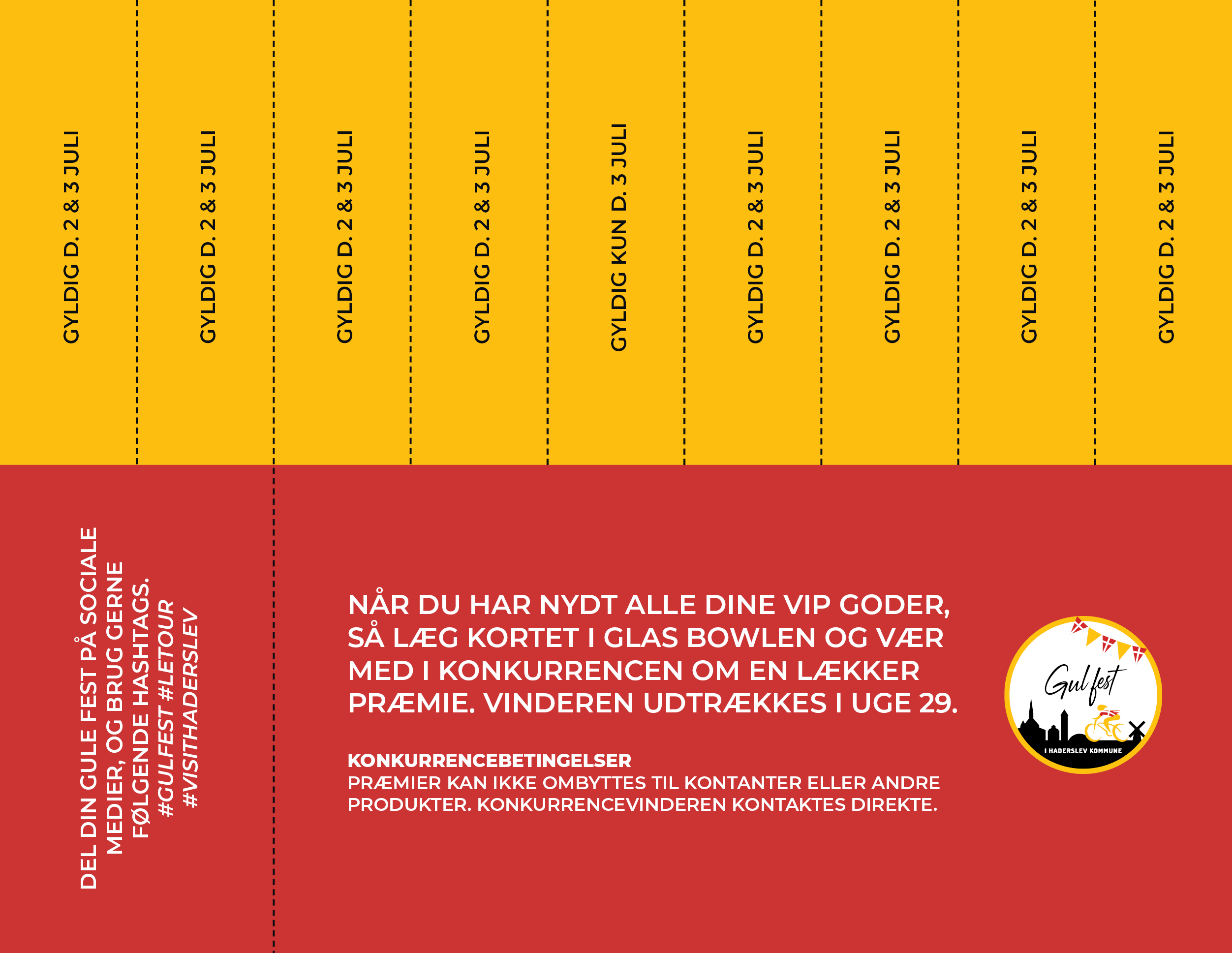 GYLDIG D. 2 & 3 JULI

GYLDIG D. 2 & 3 JULI

GYLDIG D. 2 & 3 JULI

GYLDIG D. 2 & 3 JULI

GYLDIG KUN D. 3 JULI

GYLDIG D. 2 & 3 JULI

GYLDIG D. 2 & 3 JULI

GYLDIG D. 2 & 3 JULI

GYLDIG D. 2 & 3 JULI

DEL DIN GULE FEST PÅ SOCIALE MEDIER, OG BRUG GERNE FØLGENDE HASHTAGS. #GULFEST #LETOUR #VISITHADERSLEV

NÅR DU HAR NYDT ALLE DINE VIP GODER, SÅ LÆG KORTET I GLAS BOWLEN OG VÆR MED I KONKURRENCEN OM EN LÆKKER PRÆMIE. VINDEREN UDTRÆKKES I UGE 29.

KONKURRENCEBETINGELSER
PRÆMIER KAN IKKE OMBYTTES TIL KONTANTER ELLER ANDRE PRODUKTER. KONKURRENCEVINDEREN KONTAKTES DIREKTE.

Gul fest
I HADERSLEV KOMMUNE